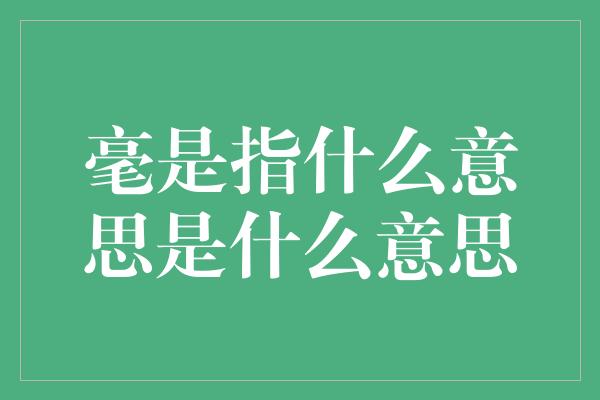 毫是指什么意思是什么意思